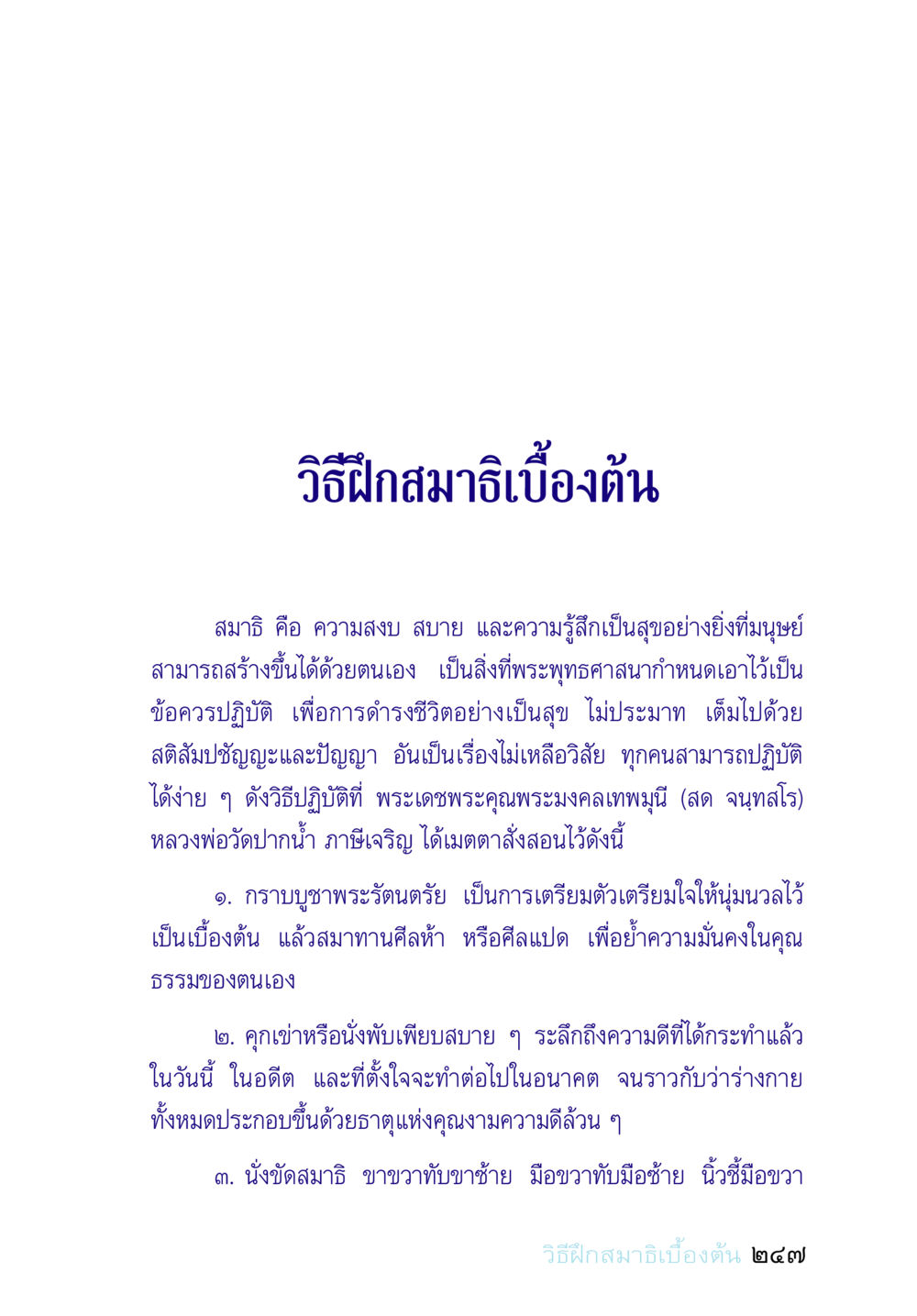 วิธีฝึกสมาธิเบื้องต้น

สมาธิ คือ ความสงบ สบาย และความรู้สึกเป็นสุขอย่างยิ่งที่มนุษย์สามารถสร้างขึ้นได้ด้วยตนเอง เป็นสิ่งที่พระพุทธศาสนากำหนดเอาไว้เป็นข้อควรปฏิบัติ เพื่อการดำรงชีวิตอย่างเป็นสุข ไม่ประมาท เต็มไปด้วยสติสัมปชัญญะและปัญญา อันเป็นเรื่องไม่เหลือวิสัย ทุกคนสามารถปฏิบัติได้ง่าย ๆ ดังวิธีปฏิบัติที่ พระเดชพระคุณพระมงคลเทพมุนี (สด จนฺทสโร) หลวงพ่อวัดปากน้ำ ภาษีเจริญ ได้เมตตาสั่งสอนไว้ดังนี้

๑. กราบบูชาพระรัตนตรัย เป็นการเตรียมตัวเตรียมใจให้นุ่มนวลไว้เป็นเบื้องต้น แล้วสมาทานศีลห้า หรือศีลแปด เพื่อย้ำความมั่นคงในคุณธรรมของตนเอง

๒. คุกเข่าหรือนั่งพับเพียบสบาย ๆ ระลึกถึงความดีที่ได้กระทำแล้วในวันนี้ ในอดีต และที่ตั้งใจจะทำต่อไปในอนาคต จนราวกับว่าร่างกายทั้งหมดประกอบขึ้นด้วยธาตุแห่งคุณงามความดีล้วน ๆ

๓. นั่งขัดสมาธิ ขาขวาทับขาซ้าย มือขวาทับมือซ้าย นิ้วชี้มือขวา

วิธีฝึกสมาธิเบื้องต้น ๒๔๗